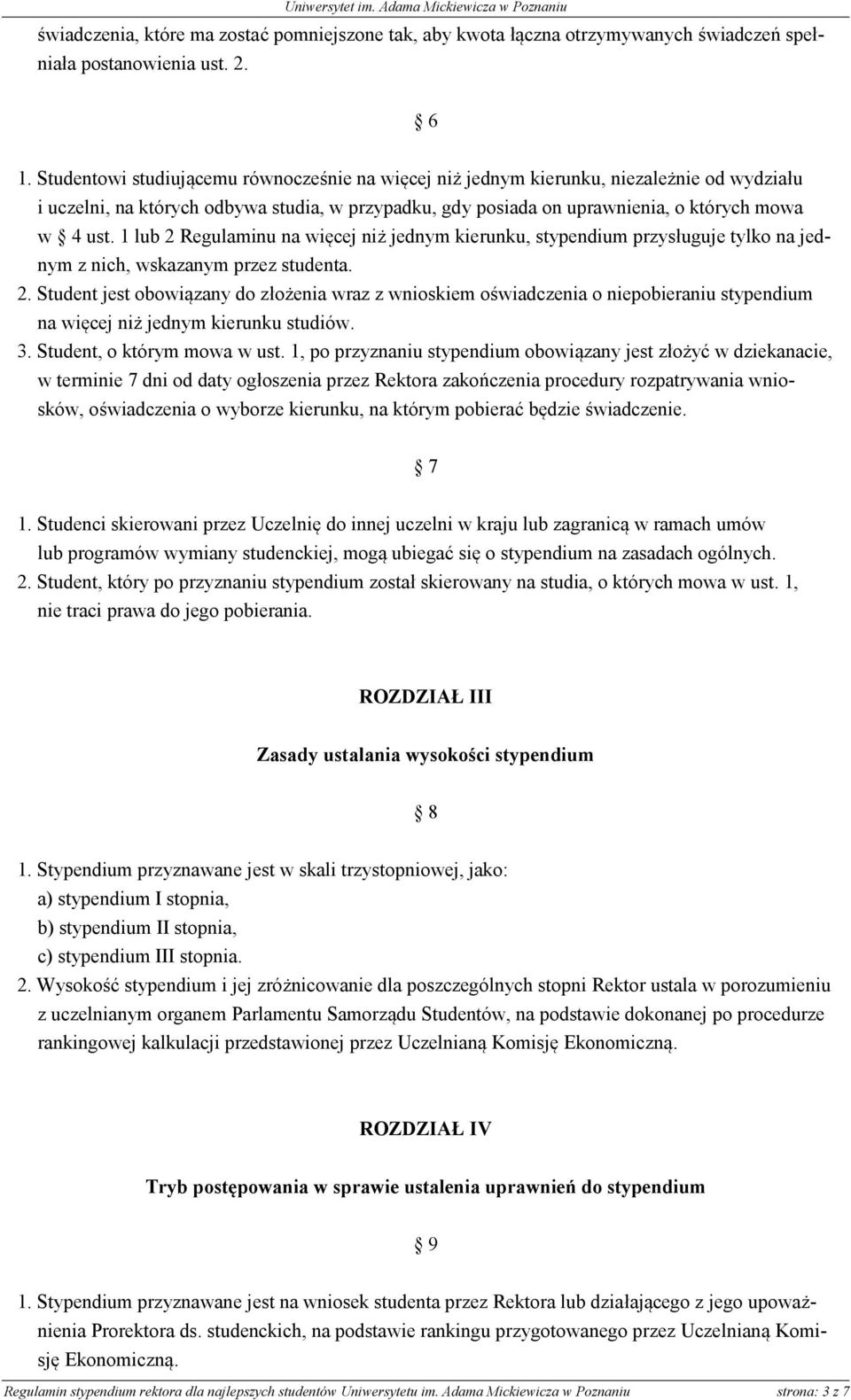 Uniwersytet im. Adama Mickiewicza w Poznaniu

świadczenia, które ma zostać pomniejszone tak, aby kwota łączna otrzymywanych świadczeń spełniała postanowienia ust. 2.

§ 6

1. Studentowi studiującemu równocześnie na więcej niż jednym kierunku, niezależnie od wydziału i uczelni, na których odbywa studia, w przypadku, gdy posiada on uprawnienia, o których mowa w § 4 ust. 1 lub 2 Regulaminu na więcej niż jednym kierunku, stypendium przysługuje tylko na jednym z nich, wskazanym przez studenta.
2. Student jest obowiązany do złożenia wraz z wnioskiem oświadczenia o niepobieraniu stypendium na więcej niż jednym kierunku studiów.
3. Student, o którym mowa w ust. 1, po przyznaniu stypendium obowiązany jest złożyć w dziekanacie, w terminie 7 dni od daty ogłoszenia przez Rektora zakończenia procedury rozpatrywania wniosków, oświadczenia o wyborze kierunku, na którym pobierać będzie świadczenie.

§ 7

1. Studenci skierowani przez Uczelnię do innej uczelni w kraju lub zagranicą w ramach umów lub programów wymiany studenckiej, mogą ubiegać się o stypendium na zasadach ogólnych.
2. Student, który po przyznaniu stypendium został skierowany na studia, o których mowa w ust. 1, nie traci prawa do jego pobierania.

ROZDZIAŁ III

Zasady ustalania wysokości stypendium

§ 8

1. Stypendium przyznawane jest w skali trzystopniowej, jako:
a) stypendium I stopnia,
b) stypendium II stopnia,
c) stypendium III stopnia.
2. Wysokość stypendium i jej zróżnicowanie dla poszczególnych stopni Rektor ustala w porozumieniu z uczelnianym organem Parlamentu Samorządu Studentów, na podstawie dokonanej po procedurze rankingowej kalkulacji przedstawionej przez Uczelnianą Komisję Ekonomiczną.

ROZDZIAŁ IV

Tryb postępowania w sprawie ustalenia uprawnień do stypendium

§ 9

1. Stypendium przyznawane jest na wniosek studenta przez Rektora lub działającego z jego upoważnienia Prorektora ds. studenckich, na podstawie rankingu przygotowanego przez Uczelnianą Komisję Ekonomiczną.

Regulamin stypendium rektora dla najlepszych studentów Uniwersytetu im. Adama Mickiewicza w Poznaniu strona: 3 z 7